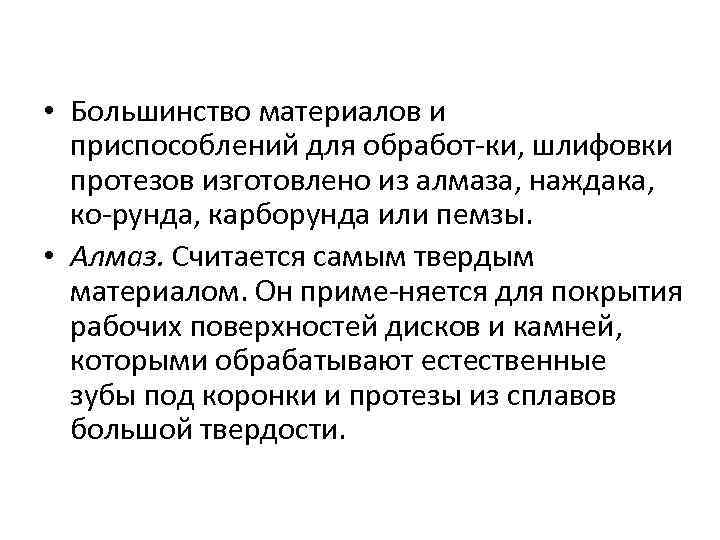 • Большинство материалов и приспособлений для обработ-ки, шлифовки протезов изготовлено из алмаза, наждака, ко-рунда, карборунда или пемзы.

• Алмаз. Считается самым твердым материалом. Он приме-няется для покрытия рабочих поверхностей дисков и камней, которыми обрабатывают естественные зубы под коронки и протезы из сплавов большой твердости.